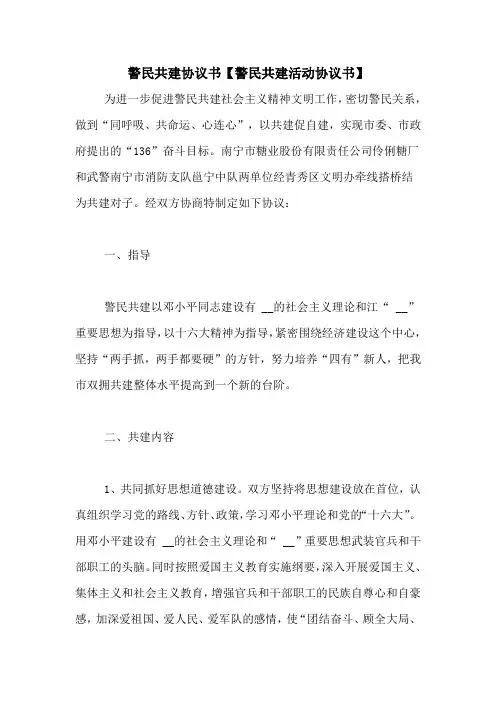 警民共建协议书【警民共建活动协议书】

为进一步促进警民共建社会主义精神文明工作，密切警民关系，做到“同呼吸、共命运、心连心”，以共建促自建，实现市委、市政府提出的“136”奋斗目标。南宁市糖业股份有限责任公司伶俐糖厂和武警南宁市消防支队邕宁中队两单位经青秀区文明办牵线搭桥结为共建对子。经双方协商特制定如下协议：

一、指导

警民共建以邓小平同志建设有 __的社会主义理论和江“ __”重要思想为指导，以十六大精神为指导，紧密围绕经济建设这个中心，坚持“两手抓，两手都要硬”的方针，努力培养“四有”新人，把我市双拥共建整体水平提高到一个新的台阶。

二、共建内容

1、共同抓好思想道德建设。双方坚持将思想建设放在首位，认真组织学习党的路线、方针、政策，学习邓小平理论和党的“十六大”。用邓小平建设有 __的社会主义理论和“ __”重要思想武装官兵和干部职工的头脑。同时按照爱国主义教育实施纲要，深入开展爱国主义、集体主义和社会主义教育，增强官兵和干部职工的民族自尊心和自豪感，加深爱祖国、爱人民、爱军队的感情，使“团结奋斗、顾全大局、